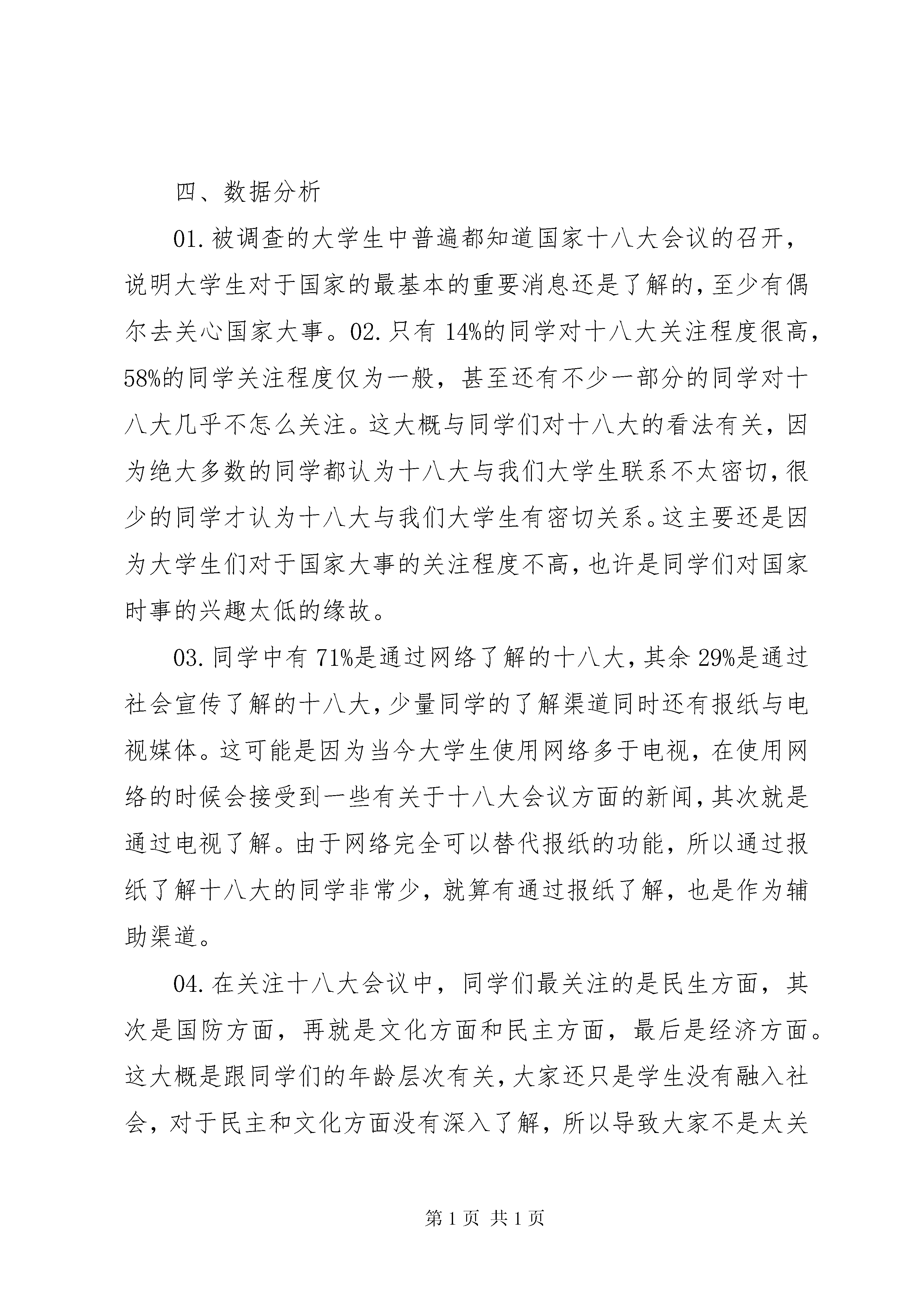 四、数据分析

01.被调查的大学生中普遍都知道国家十八大会议的召开，说明大学生对于国家的最基本的重要消息还是了解的，至少有偶尔去关心国家大事。02.只有14%的同学对十八大关注程度很高，58%的同学关注程度仅为一般，甚至还有不少一部分的同学对十八大几乎不怎么关注。这大概与同学们对十八大的看法有关，因为绝大多数的同学都认为十八大与我们大学生联系不太密切，很少的同学才认为十八大与我们大学生有密切关系。这主要还是因为大学生们对于国家大事的关注程度不高，也许是同学们对国家时事的兴趣太低的缘故。

03.同学中有71%是通过网络了解的十八大，其余29%是通过社会宣传了解的十八大，少量同学的了解渠道同时还有报纸与电视媒体。这可能是因为当今大学生使用网络多于电视，在使用网络的时候会接受到一些有关于十八大会议方面的新闻，其次就是通过电视了解。由于网络完全可以替代报纸的功能，所以通过报纸了解十八大的同学非常少，就算有通过报纸了解，也是作为辅助渠道。

04.在关注十八大会议中，同学们最关注的是民生方面，其次是国防方面，再就是文化方面和民主方面，最后是经济方面。这大概是跟同学们的年龄层次有关，大家还只是学生没有融入社会，对于民主和文化方面没有深入了解，所以导致大家不是太关

第1页 共1页